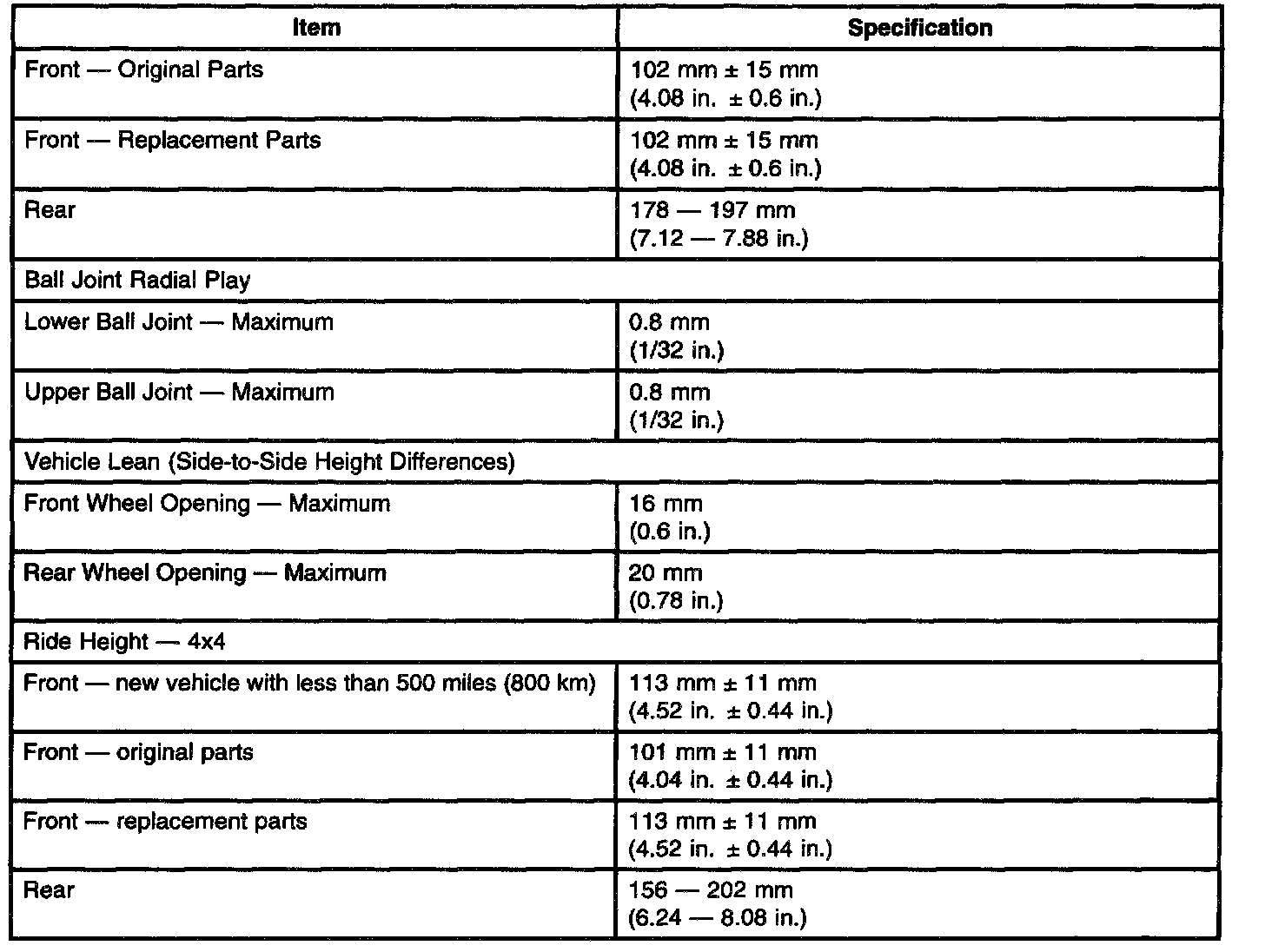 | Item | Specification |
|---|---|
| Front — Original Parts | 102 mm ± 15 mm (4.08 in. ± 0.6 in.) |
| Front — Replacement Parts | 102 mm ± 15 mm (4.08 in. ± 0.6 in.) |
| Rear | 178 — 197 mm (7.12 — 7.88 in.) |
| Ball Joint Radial Play | |
| Lower Ball Joint — Maximum | 0.8 mm (1/32 in.) |
| Upper Ball Joint — Maximum | 0.8 mm (1/32 in.) |
| Vehicle Lean (Side-to-Side Height Differences) | |
| Front Wheel Opening — Maximum | 16 mm (0.6 in.) |
| Rear Wheel Opening — Maximum | 20 mm (0.78 in.) |
| Ride Height — 4x4 | |
| Front — new vehicle with less than 500 miles (800 km) | 113 mm ± 11 mm (4.52 in. ± 0.44 in.) |
| Front — original parts | 101 mm ± 11 mm (4.04 in. ± 0.44 in.) |
| Front — replacement parts | 113 mm ± 11 mm (4.52 in. ± 0.44 in.) |
| Rear | 156 — 202 mm (6.24 — 8.08 in.) |